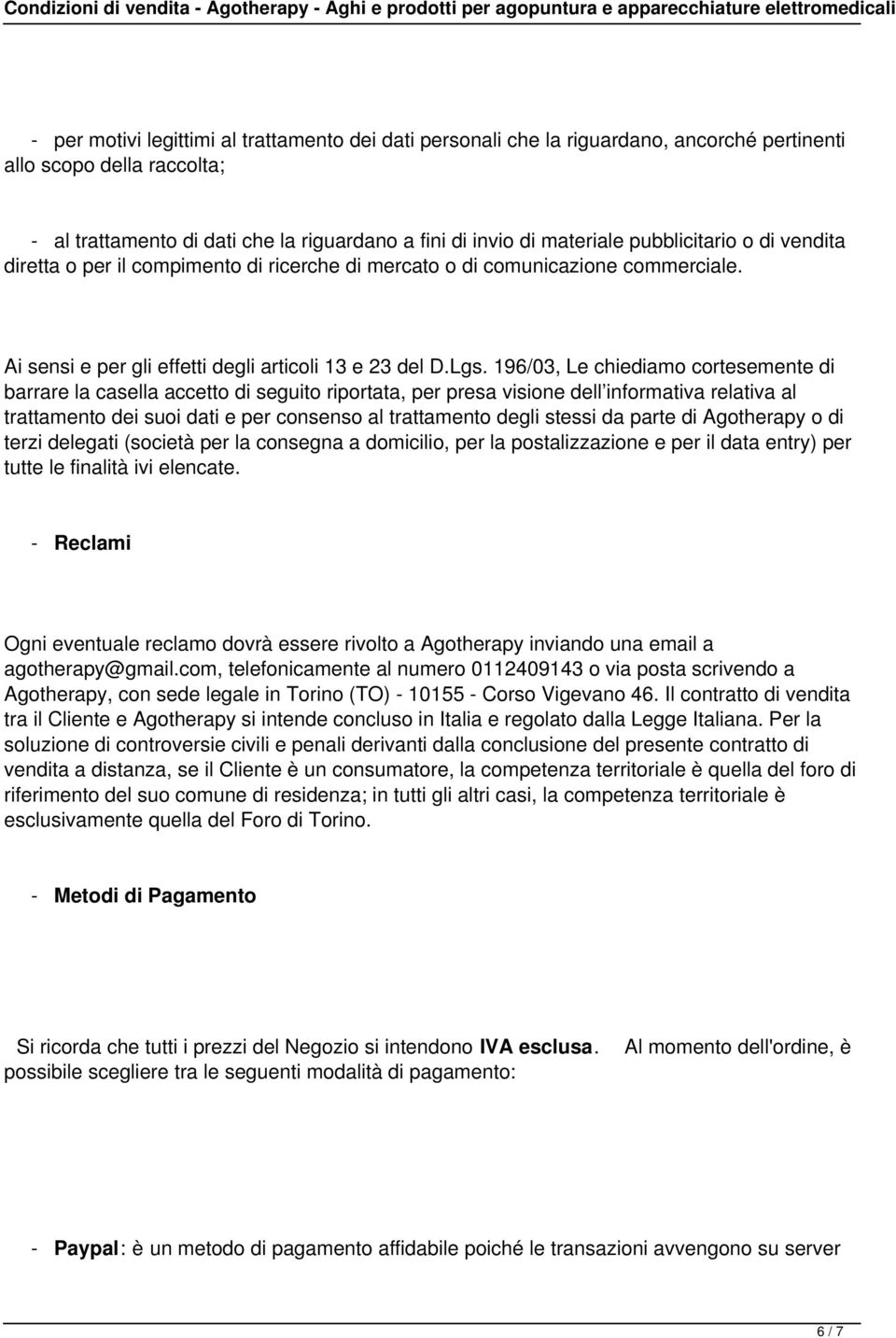 Condizioni di vendita - Agotherapy - Aghi e prodotti per agopuntura e apparecchiature elettromedicali

- per motivi legittimi al trattamento dei dati personali che la riguardano, ancorché pertinenti allo scopo della raccolta;

- al trattamento di dati che la riguardano a fini di invio di materiale pubblicitario o di vendita diretta o per il compimento di ricerche di mercato o di comunicazione commerciale.

Ai sensi e per gli effetti degli articoli 13 e 23 del D.Lgs. 196/03, Le chiediamo cortesemente di barrare la casella accetto di seguito riportata, per presa visione dell informativa relativa al trattamento dei suoi dati e per consenso al trattamento degli stessi da parte di Agotherapy o di terzi delegati (società per la consegna a domicilio, per la postalizzazione e per il data entry) per tutte le finalità ivi elencate.

- Reclami

Ogni eventuale reclamo dovrà essere rivolto a Agotherapy inviando una email a agotherapy@gmail.com, telefonicamente al numero 0112409143 o via posta scrivendo a Agotherapy, con sede legale in Torino (TO) - 10155 - Corso Vigevano 46. Il contratto di vendita tra il Cliente e Agotherapy si intende concluso in Italia e regolato dalla Legge Italiana. Per la soluzione di controversie civili e penali derivanti dalla conclusione del presente contratto di vendita a distanza, se il Cliente è un consumatore, la competenza territoriale è quella del foro di riferimento del suo comune di residenza; in tutti gli altri casi, la competenza territoriale è esclusivamente quella del Foro di Torino.

- Metodi di Pagamento

Si ricorda che tutti i prezzi del Negozio si intendono IVA esclusa. Al momento dell'ordine, è possibile scegliere tra le seguenti modalità di pagamento:

- Paypal: è un metodo di pagamento affidabile poiché le transazioni avvengono su server

6 / 7